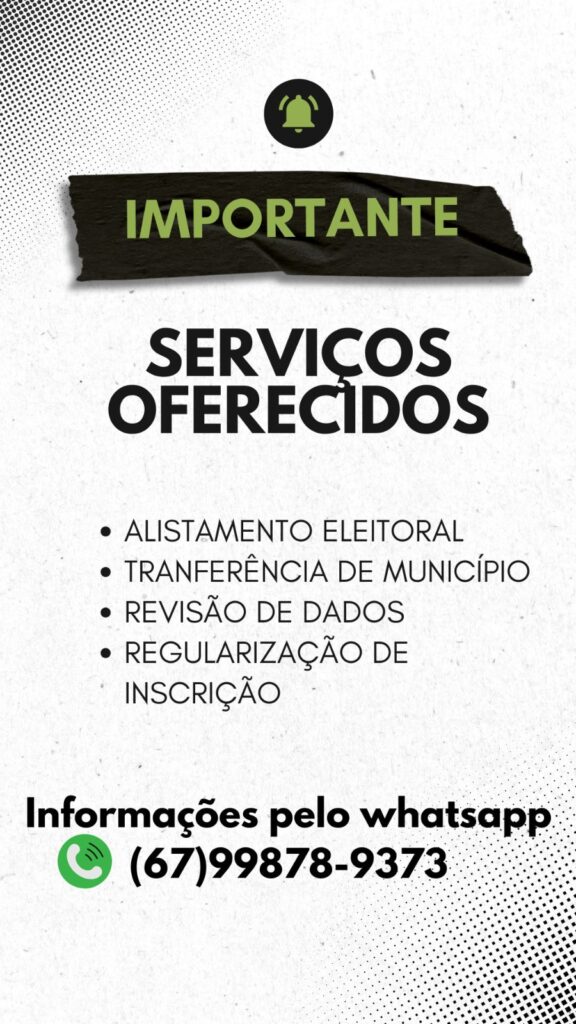 IMPORTANTE

SERVIÇOS OFERECIDOS

• ALISTAMENTO ELEITORAL
• TRANFERÊNCIA DE MUNICÍPIO
• REVISÃO DE DADOS
• REGULARIZAÇÃO DE INSCRIÇÃO

Informações pelo whatsapp
(67)99878-9373